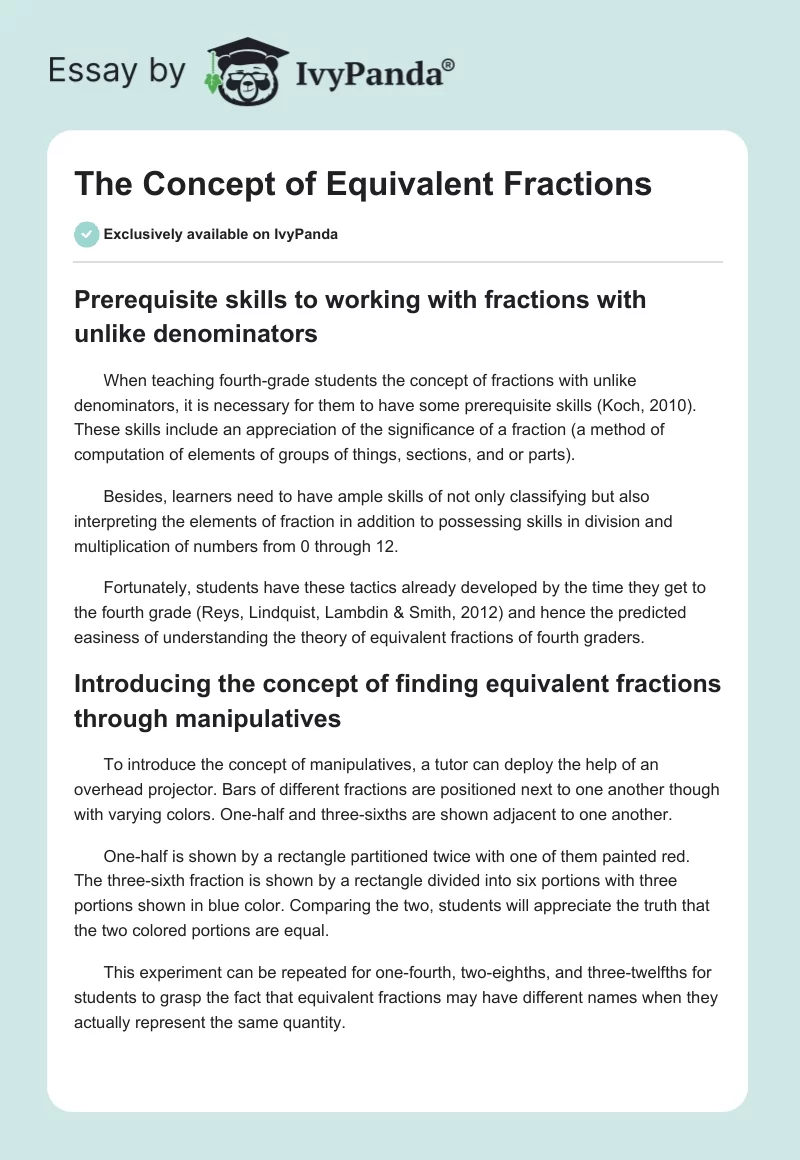 Essay by IvyPanda®

The Concept of Equivalent Fractions

Exclusively available on IvyPanda

Prerequisite skills to working with fractions with unlike denominators

When teaching fourth-grade students the concept of fractions with unlike denominators, it is necessary for them to have some prerequisite skills (Koch, 2010). These skills include an appreciation of the significance of a fraction (a method of computation of elements of groups of things, sections, and or parts).

Besides, learners need to have ample skills of not only classifying but also interpreting the elements of fraction in addition to possessing skills in division and multiplication of numbers from 0 through 12.

Fortunately, students have these tactics already developed by the time they get to the fourth grade (Reys, Lindquist, Lambdin & Smith, 2012) and hence the predicted easiness of understanding the theory of equivalent fractions of fourth graders.

Introducing the concept of finding equivalent fractions through manipulatives

To introduce the concept of manipulatives, a tutor can deploy the help of an overhead projector. Bars of different fractions are positioned next to one another though with varying colors. One-half and three-sixths are shown adjacent to one another.

One-half is shown by a rectangle partitioned twice with one of them painted red. The three-sixth fraction is shown by a rectangle divided into six portions with three portions shown in blue color. Comparing the two, students will appreciate the truth that the two colored portions are equal.

This experiment can be repeated for one-fourth, two-eighths, and three-twelfths for students to grasp the fact that equivalent fractions may have different names when they actually represent the same quantity.